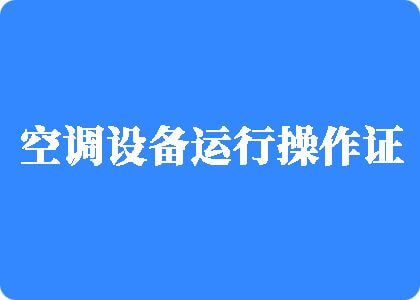 空调设备运行操作证